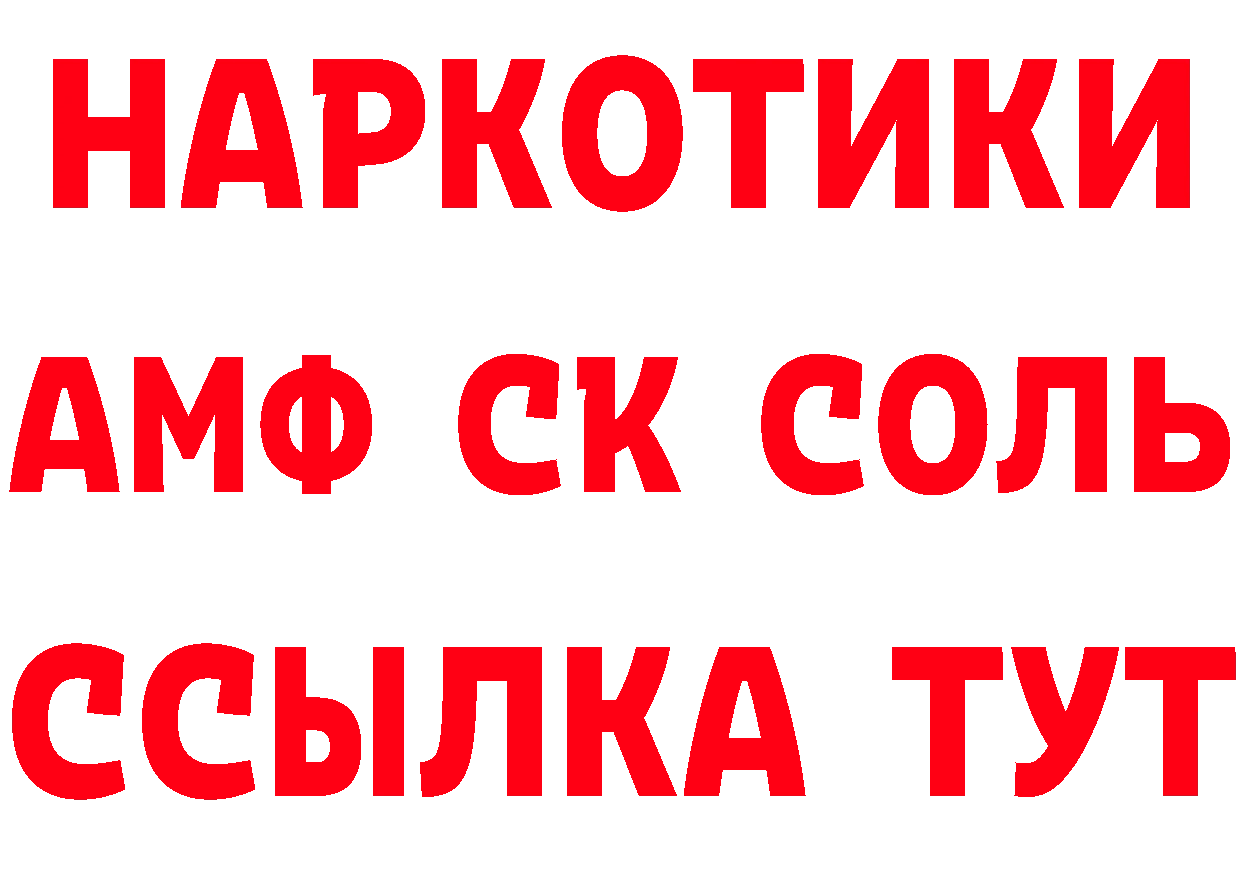 НАРКОТИКИ

АМФ СК СОЛЬ

ССЫЛКА ТУТ